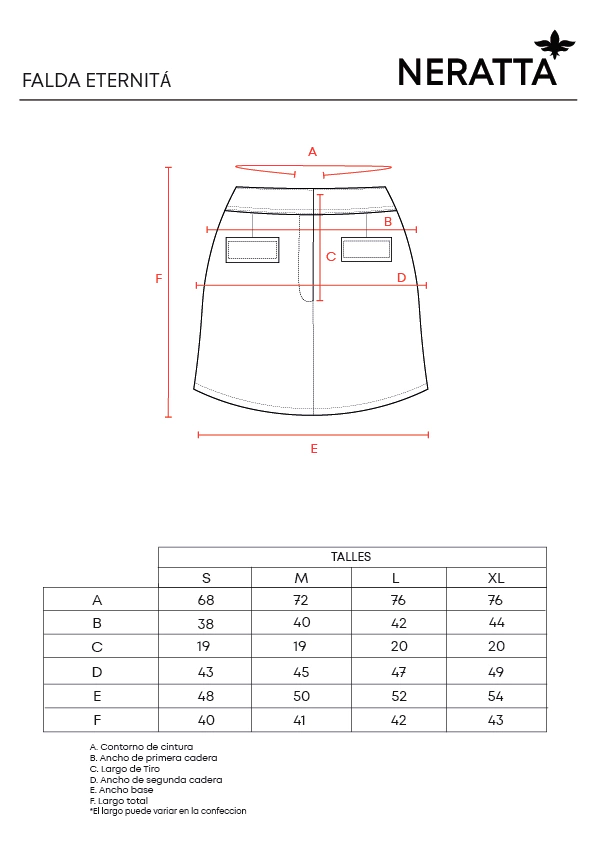 FALDA ETERNITÁ

NERATTA

A
B
C
D
F
E

| | TALLES | | | |
|---|---|---|---|---|
| | S | M | L | XL |
| A | 68 | 72 | 76 | 76 |
| B | 38 | 40 | 42 | 44 |
| C | 19 | 19 | 20 | 20 |
| D | 43 | 45 | 47 | 49 |
| E | 48 | 50 | 52 | 54 |
| F | 40 | 41 | 42 | 43 |

A. Contorno de cintura
B. Ancho de primera cadera
C. Largo de Tiro
D. Ancho de segunda cadera
E. Ancho base
F. Largo total
*El largo puede variar en la confeccion